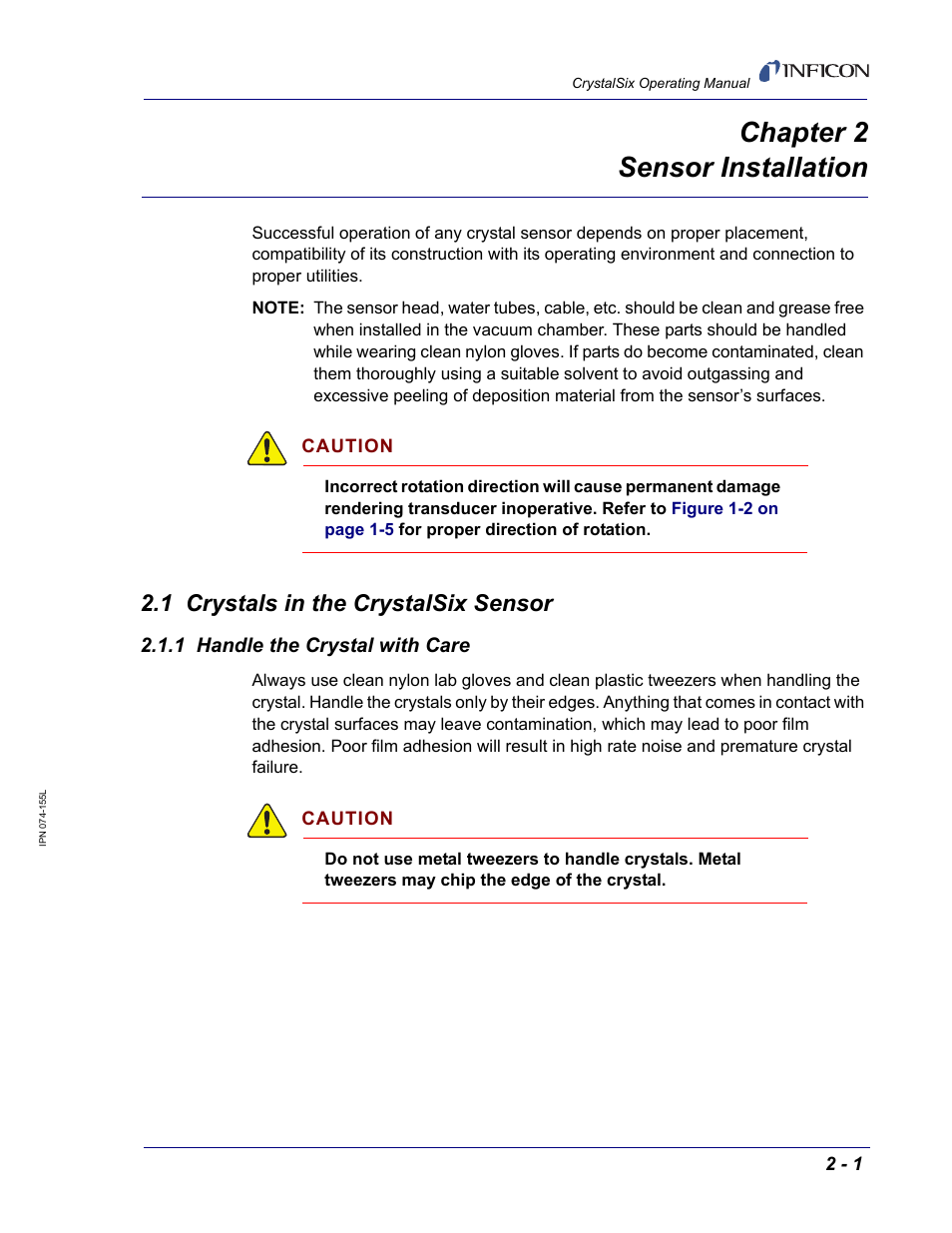 CrystalSix Operating Manual INFICON

Chapter 2
Sensor Installation

Successful operation of any crystal sensor depends on proper placement, compatibility of its construction with its operating environment and connection to proper utilities.

NOTE: The sensor head, water tubes, cable, etc. should be clean and grease free when installed in the vacuum chamber. These parts should be handled while wearing clean nylon gloves. If parts do become contaminated, clean them thoroughly using a suitable solvent to avoid outgassing and excessive peeling of deposition material from the sensor's surfaces.

CAUTION

Incorrect rotation direction will cause permanent damage rendering transducer inoperative. Refer to Figure 1-2 on page 1-5 for proper direction of rotation.

2.1 Crystals in the CrystalSix Sensor

2.1.1 Handle the Crystal with Care

Always use clean nylon lab gloves and clean plastic tweezers when handling the crystal. Handle the crystals only by their edges. Anything that comes in contact with the crystal surfaces may leave contamination, which may lead to poor film adhesion. Poor film adhesion will result in high rate noise and premature crystal failure.

CAUTION

Do not use metal tweezers to handle crystals. Metal tweezers may chip the edge of the crystal.

IPN 074-155L

2 - 1